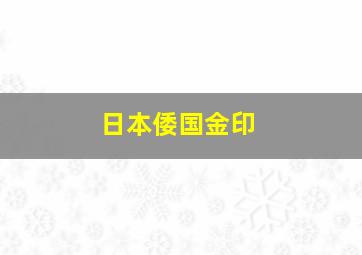 日本倭国金印